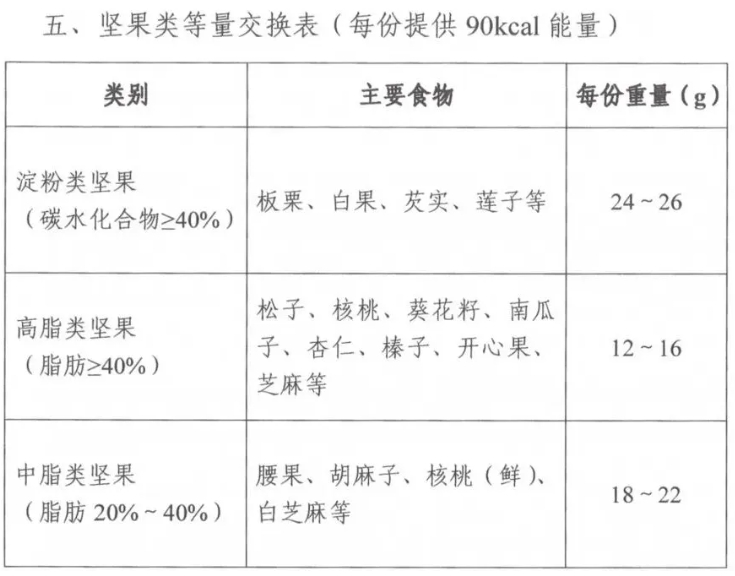 五、坚果类等量交换表（每份提供 90kcal 能量）

| 类别 | 主要食物 | 每份重量（g） |
|---|---|---|
| 淀粉类坚果（碳水化合物≥40%） | 板栗、白果、芡实、莲子等 | 24 ~ 26 |
| 高脂类坚果（脂肪≥40%） | 松子、核桃、葵花籽、南瓜子、杏仁、榛子、开心果、芝麻等 | 12 ~ 16 |
| 中脂类坚果（脂肪 20% ~ 40%） | 腰果、胡麻子、核桃（鲜）、白芝麻等 | 18 ~ 22 |